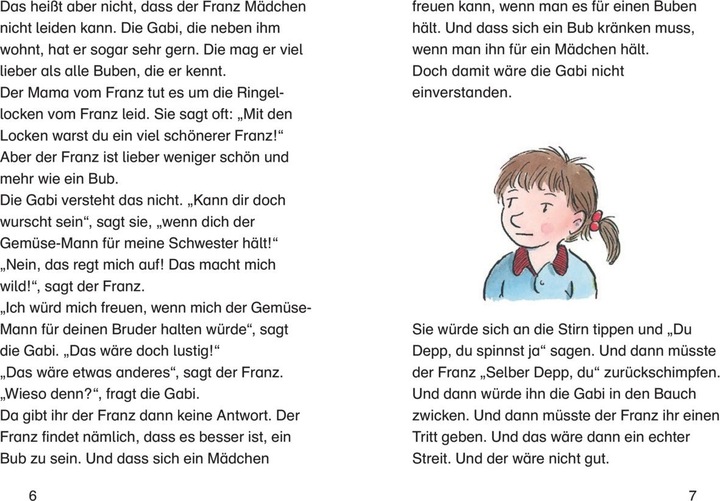 Das heißt aber nicht, dass der Franz Mädchen nicht leiden kann. Die Gabi, die neben ihm wohnt, hat er sogar sehr gern. Die mag er viel lieber als alle Buben, die er kennt.
Der Mama vom Franz tut es um die Ringellocken vom Franz leid. Sie sagt oft: „Mit den Locken warst du ein viel schönerer Franz!“
Aber der Franz ist lieber weniger schön und mehr wie ein Bub.
Die Gabi versteht das nicht. „Kann dir doch wurscht sein“, sagt sie, „wenn dich der Gemüse-Mann für meine Schwester hält!“
„Nein, das regt mich auf! Das macht mich wild!“, sagt der Franz.
„Ich würd mich freuen, wenn mich der Gemüse-Mann für deinen Bruder halten würde“, sagt die Gabi. „Das wäre doch lustig!“
„Das wäre etwas anderes“, sagt der Franz.
„Wieso denn?“, fragt die Gabi.
Da gibt ihr der Franz dann keine Antwort. Der Franz findet nämlich, dass es besser ist, ein Bub zu sein. Und dass sich ein Mädchen

6

freuen kann, wenn man es für einen Buben hält. Und dass sich ein Bub kränken muss, wenn man ihn für ein Mädchen hält.
Doch damit wäre die Gabi nicht einverstanden.

Sie würde sich an die Stirn tippen und „Du Depp, du spinnst ja“ sagen. Und dann müsste der Franz „Selber Depp, du“ zurückschimpfen. Und dann würde ihn die Gabi in den Bauch zwicken. Und dann müsste der Franz ihr einen Tritt geben. Und das wäre dann ein echter Streit. Und der wäre nicht gut.

7